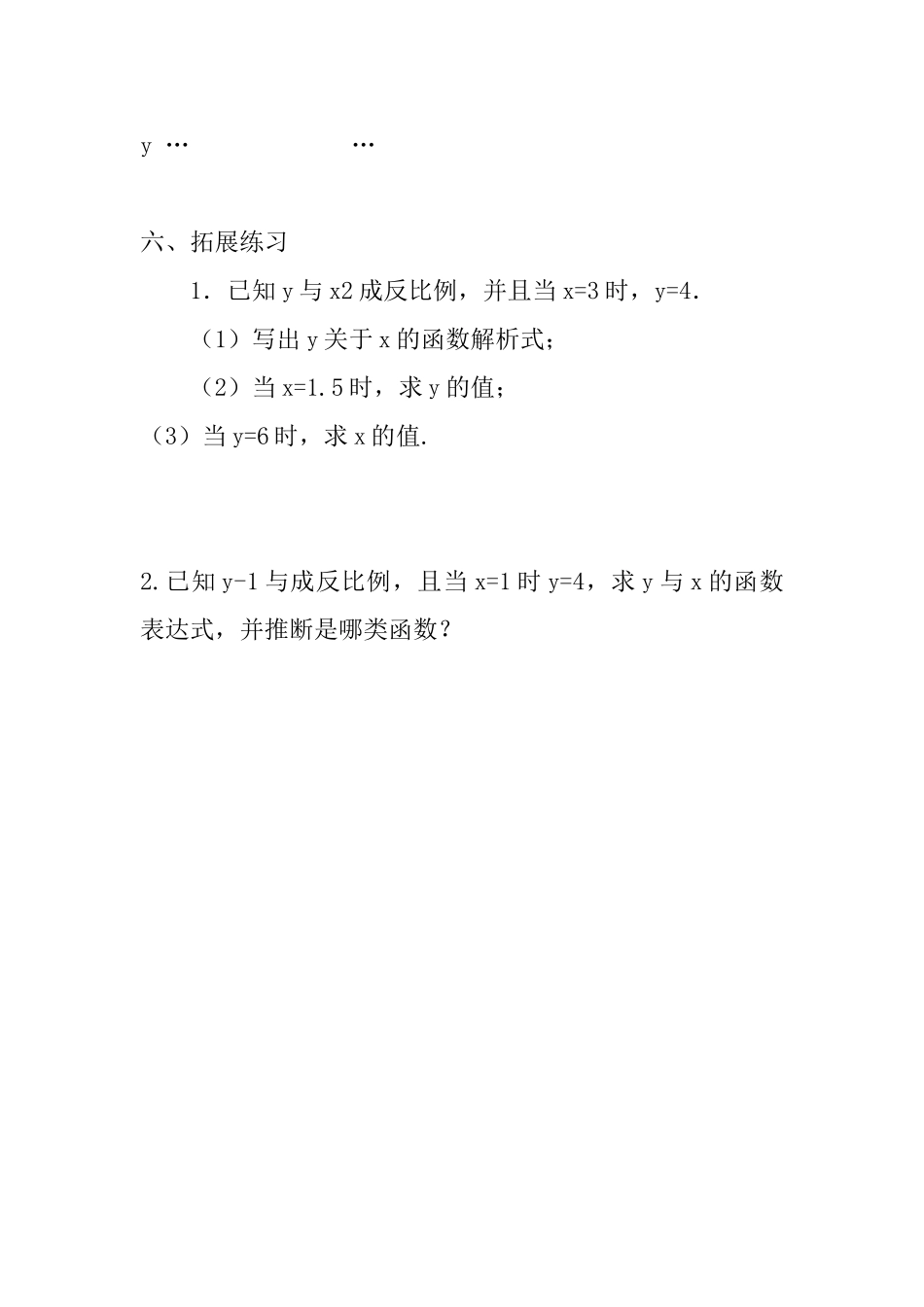 y …　　　　　　　　…

六、拓展练习

1．已知 y 与 x2 成反比例，并且当 x=3 时，y=4．

（1）写出 y 关于 x 的函数解析式；

（2）当 x=1.5 时，求 y 的值；

（3）当 y=6 时，求 x 的值.

2.已知 y-1 与成反比例，且当 x=1 时 y=4，求 y 与 x 的函数表达式，并推断是哪类函数？